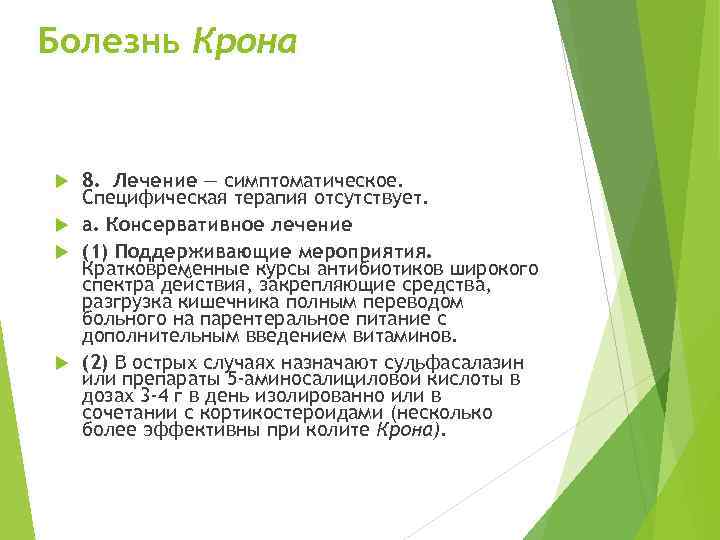 Болезнь Крона

8. Лечение — симптоматическое. Специфическая терапия отсутствует.

а. Консервативное лечение

(1) Поддерживающие мероприятия. Кратковременные курсы антибиотиков широкого спектра действия, закрепляющие средства, разгрузка кишечника полным переводом больного на парентеральное питание с дополнительным введением витаминов.

(2) В острых случаях назначают сульфасалазин или препараты 5-аминосалициловой кислоты в дозах 3-4 г в день изолированно или в сочетании с кортикостероидами (несколько более эффективны при колите Крона).